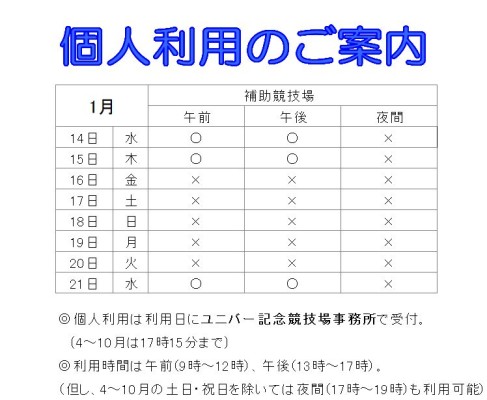 個人利用のご案内

| 1月 | | 補助競技場 | | |
|---|---|---|---|---|
| | | 午前 | 午後 | 夜間 |
| 14日 | 水 | ○ | ○ | × |
| 15日 | 木 | ○ | ○ | × |
| 16日 | 金 | × | × | × |
| 17日 | 土 | × | × | × |
| 18日 | 日 | × | × | × |
| 19日 | 月 | × | × | × |
| 20日 | 火 | × | × | × |
| 21日 | 水 | ○ | ○ | × |

◎個人利用は利用日にユニバー記念競技場事務所で受付。
（4～10月は17時15分まで）

◎利用時間は午前(9時～12時)、午後(13時～17時)。
（但し、4～10月の土日・祝日を除いては夜間(17時～19時)も利用可能）